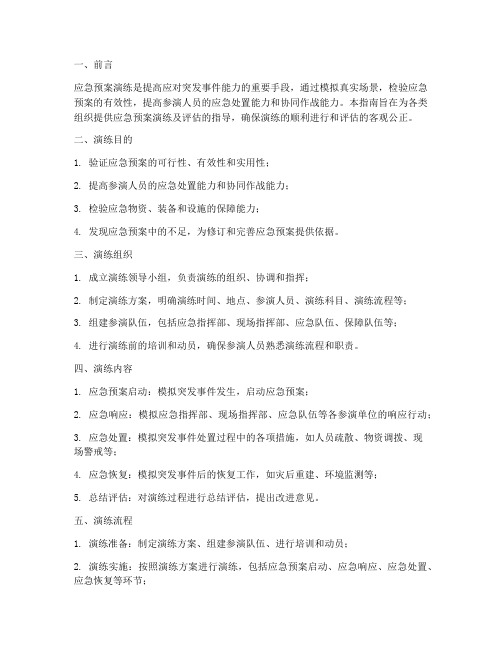 一、前言

应急预案演练是提高应对突发事件能力的重要手段，通过模拟真实场景，检验应急预案的有效性，提高参演人员的应急处置能力和协同作战能力。本指南旨在为各类组织提供应急预案演练及评估的指导，确保演练的顺利进行和评估的客观公正。

二、演练目的

1. 验证应急预案的可行性、有效性和实用性；

2. 提高参演人员的应急处置能力和协同作战能力；

3. 检验应急物资、装备和设施的保障能力；

4. 发现应急预案中的不足，为修订和完善应急预案提供依据。

三、演练组织

1. 成立演练领导小组，负责演练的组织、协调和指挥；

2. 制定演练方案，明确演练时间、地点、参演人员、演练科目、演练流程等；

3. 组建参演队伍，包括应急指挥部、现场指挥部、应急队伍、保障队伍等；

4. 进行演练前的培训和动员，确保参演人员熟悉演练流程和职责。

四、演练内容

1. 应急预案启动：模拟突发事件发生，启动应急预案；

2. 应急响应：模拟应急指挥部、现场指挥部、应急队伍等各参演单位的响应行动；

3. 应急处置：模拟突发事件处置过程中的各项措施，如人员疏散、物资调拨、现场警戒等；

4. 应急恢复：模拟突发事件后的恢复工作，如灾后重建、环境监测等；

5. 总结评估：对演练过程进行总结评估，提出改进意见。

五、演练流程

1. 演练准备：制定演练方案、组建参演队伍、进行培训和动员；

2. 演练实施：按照演练方案进行演练，包括应急预案启动、应急响应、应急处置、应急恢复等环节；